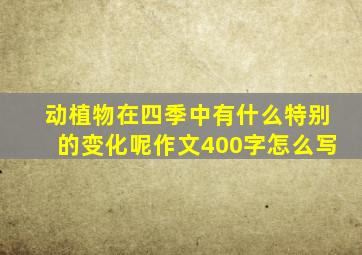 动植物在四季中有什么特别的变化呢作文400字怎么写